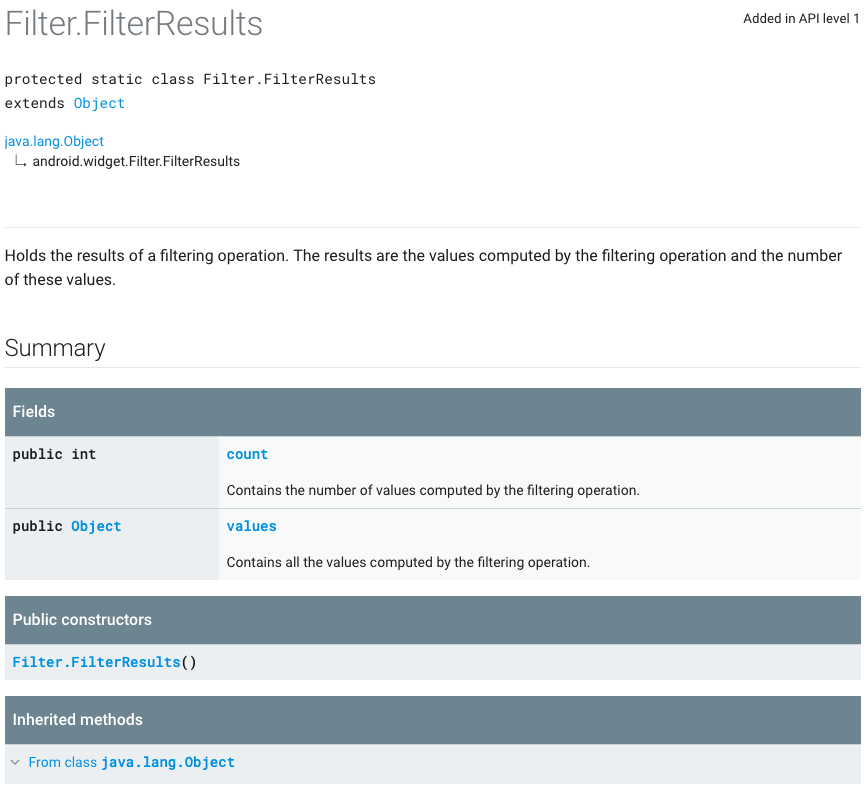 Filter.FilterResults

Added in API level 1

protected static class Filter.FilterResults
extends Object

java.lang.Object
↳ android.widget.Filter.FilterResults

Holds the results of a filtering operation. The results are the values computed by the filtering operation and the number of these values.

Summary

| Fields | |
|---|---|
| public int | count<br>Contains the number of values computed by the filtering operation. |
| public Object | values<br>Contains all the values computed by the filtering operation. |

| Public constructors |
|---|
| Filter.FilterResults() |

| Inherited methods |
|---|
| From class java.lang.Object |